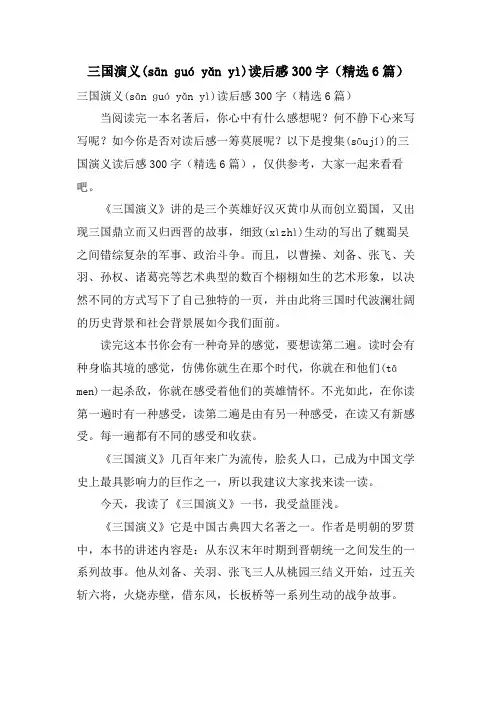 三国演义(sān guó yǎn yì)读后感300字（精选6篇）

三国演义(sān guó yǎn yì)读后感300字（精选6篇）

当阅读完一本名著后，你心中有什么感想呢？何不静下心来写写呢？如今你是否对读后感一筹莫展呢？以下是搜集(sōují)的三国演义读后感300字（精选6篇），仅供参考，大家一起来看看吧。

《三国演义》讲的是三个英雄好汉灭黄巾从而创立蜀国，又出现三国鼎立而又归西晋的故事，细致(xìzhì)生动的写出了魏蜀吴之间错综复杂的军事、政治斗争。而且，以曹操、刘备、张飞、关羽、孙权、诸葛亮等艺术典型的数百个栩栩如生的艺术形象，以决然不同的方式写下了自己独特的一页，并由此将三国时代波澜壮阔的历史背景和社会背景展如今我们面前。

读完这本书你会有一种奇异的感觉，要想读第二遍。读时会有种身临其境的感觉，仿佛你就生在那个时代，你就在和他们(tā men)一起杀敌，你就在感受着他们的英雄情怀。不光如此，在你读第一遍时有一种感受，读第二遍是由有另一种感受，在读又有新感受。每一遍都有不同的感受和收获。

《三国演义》几百年来广为流传，脍炙人口，已成为中国文学史上最具影响力的巨作之一，所以我建议大家找来读一读。

今天，我读了《三国演义》一书，我受益匪浅。

《三国演义》它是中国古典四大名著之一。作者是明朝的罗贯中，本书的讲述内容是：从东汉末年时期到晋朝统一之间发生的一系列故事。他从刘备、关羽、张飞三人从桃园三结义开始，过五关斩六将，火烧赤壁，借东风，长板桥等一系列生动的战争故事。